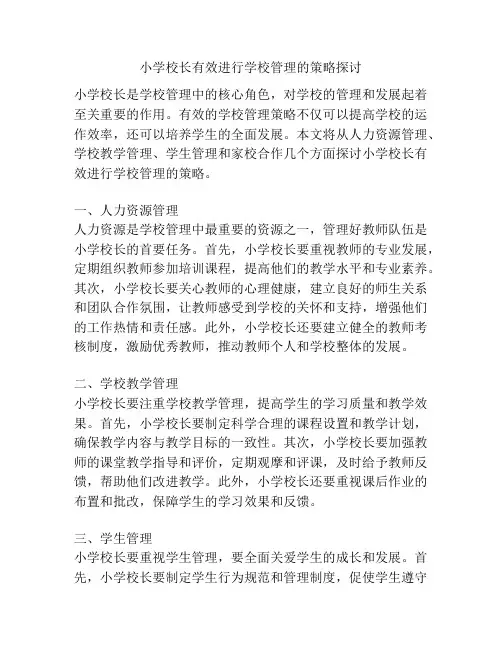 小学校长有效进行学校管理的策略探讨

小学校长是学校管理中的核心角色，对学校的管理和发展起着至关重要的作用。有效的学校管理策略不仅可以提高学校的运作效率，还可以培养学生的全面发展。本文将从人力资源管理、学校教学管理、学生管理和家校合作几个方面探讨小学校长有效进行学校管理的策略。

一、人力资源管理
人力资源是学校管理中最重要的资源之一，管理好教师队伍是小学校长的首要任务。首先，小学校长要重视教师的专业发展，定期组织教师参加培训课程，提高他们的教学水平和专业素养。其次，小学校长要关心教师的心理健康，建立良好的师生关系和团队合作氛围，让教师感受到学校的关怀和支持，增强他们的工作热情和责任感。此外，小学校长还要建立健全的教师考核制度，激励优秀教师，推动教师个人和学校整体的发展。

二、学校教学管理
小学校长要注重学校教学管理，提高学生的学习质量和教学效果。首先，小学校长要制定科学合理的课程设置和教学计划，确保教学内容与教学目标的一致性。其次，小学校长要加强教师的课堂教学指导和评价，定期观摩和评课，及时给予教师反馈，帮助他们改进教学。此外，小学校长还要重视课后作业的布置和批改，保障学生的学习效果和反馈。

三、学生管理
小学校长要重视学生管理，要全面关爱学生的成长和发展。首先，小学校长要制定学生行为规范和管理制度，促使学生遵守